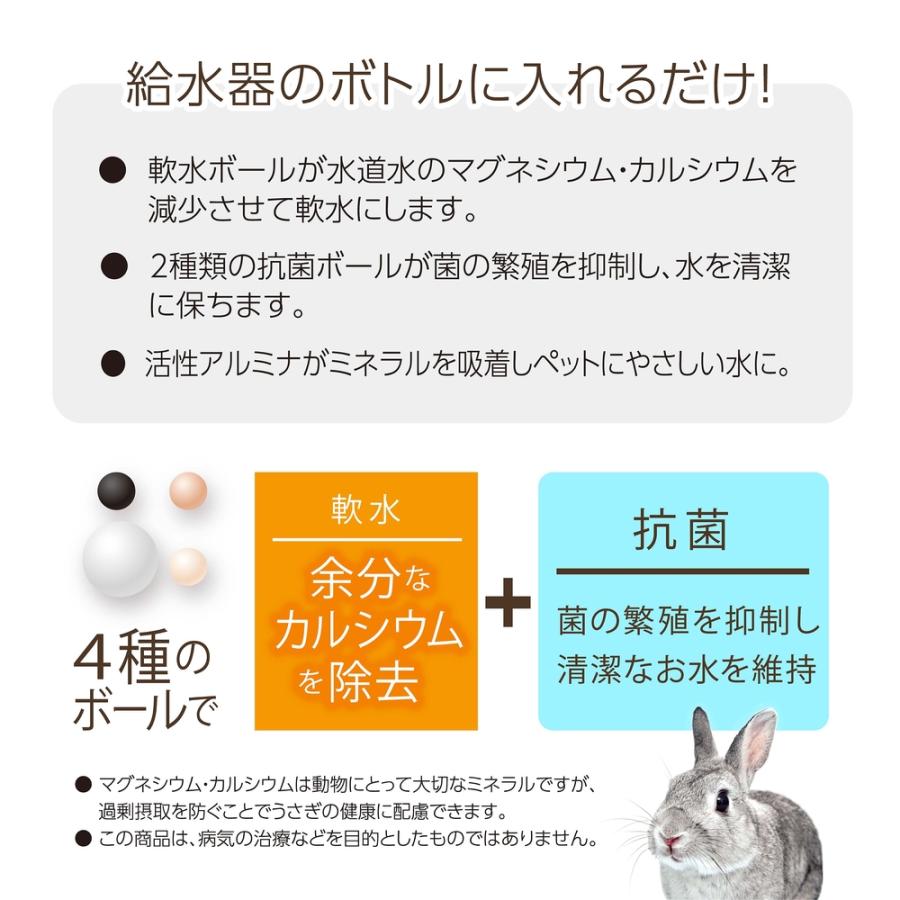 給水器のボトルに入れるだけ!

● 軟水ボールが水道水のマグネシウム・カルシウムを減少させて軟水にします。

● 2種類の抗菌ボールが菌の繁殖を抑制し、水を清潔に保ちます。

● 活性アルミナがミネラルを吸着しペットにやさしい水に。

4種のボールで

軟水

余分なカルシウムを除去

+

抗菌

菌の繁殖を抑制し清潔なお水を維持

● マグネシウム・カルシウムは動物にとって大切なミネラルですが、過剰摂取を防ぐことでうさぎの健康に配慮できます。
● この商品は、病気の治療などを目的としたものではありません。